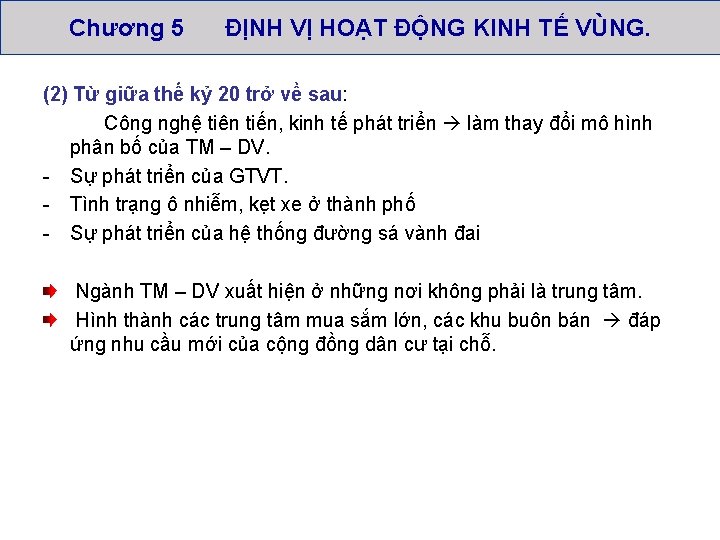 Chương 5 ĐỊNH VỊ HOẠT ĐỘNG KINH TẾ VÙNG.

(2) Từ giữa thế kỷ 20 trở về sau:

Công nghệ tiên tiến, kinh tế phát triển → làm thay đổi mô hình phân bố của TM – DV.

- Sự phát triển của GTVT.
- Tình trạng ô nhiễm, kẹt xe ở thành phố
- Sự phát triển của hệ thống đường sá vành đai

Ngành TM – DV xuất hiện ở những nơi không phải là trung tâm.

Hình thành các trung tâm mua sắm lớn, các khu buôn bán → đáp ứng nhu cầu mới của cộng đồng dân cư tại chỗ.